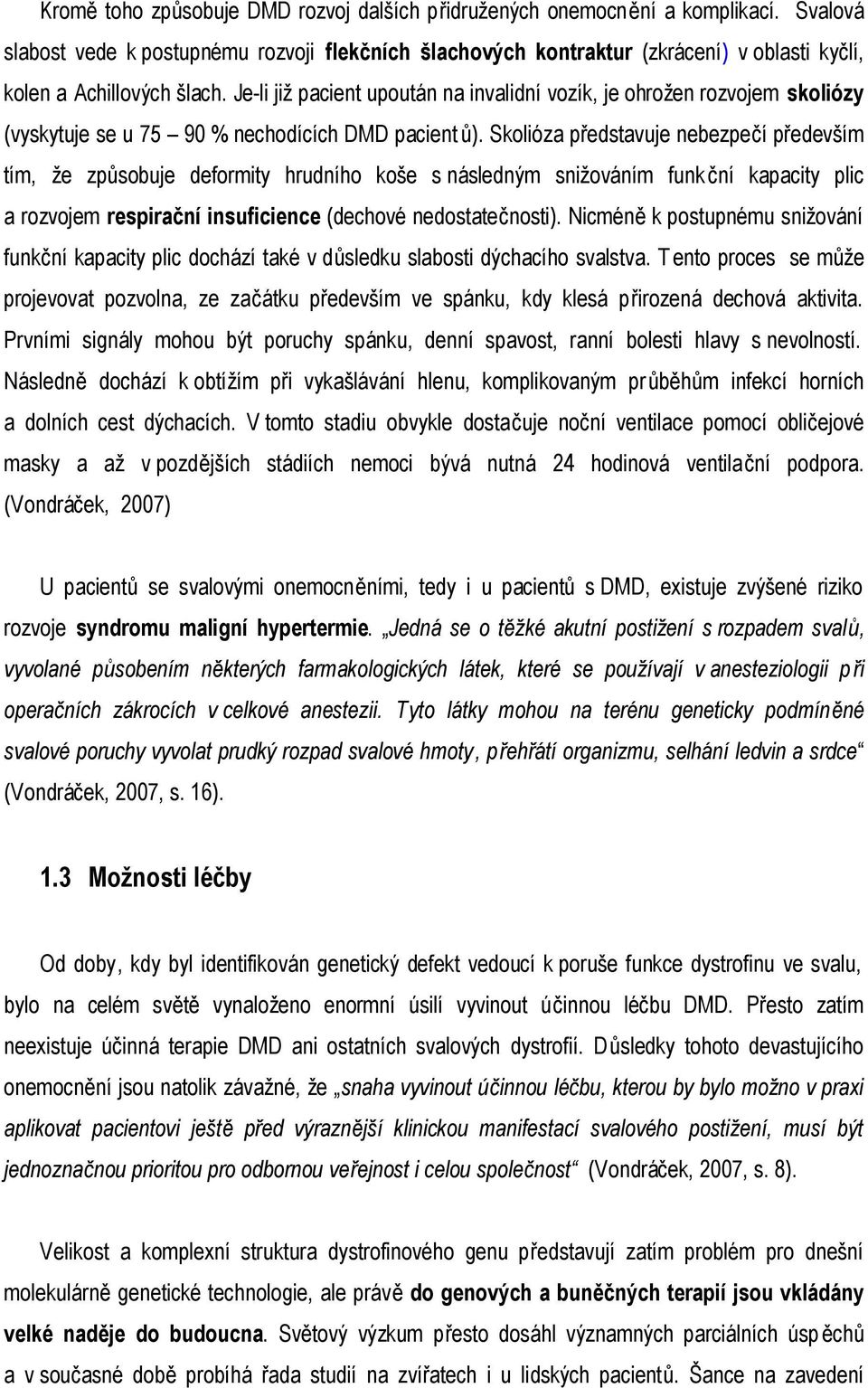 Kromě toho způsobuje DMD rozvoj dalších přidružených onemocnění a komplikací. Svalová slabost vede k postupnému rozvoji flekčních šlachových kontraktur (zkrácení) v oblasti kyčlí, kolen a Achillových šlach. Je-li již pacient upoután na invalidní vozík, je ohrožen rozvojem skoliózy (vyskytuje se u 75 – 90 % nechodících DMD pacientů). Skolióza představuje nebezpečí především tím, že způsobuje deformity hrudního koše s následným snižováním funkční kapacity plic a rozvojem respirační insuficience (dechové nedostatečnosti). Nicméně k postupnému snižování funkční kapacity plic dochází také v důsledku slabosti dýchacího svalstva. Tento proces se může projevovat pozvolna, ze začátku především ve spánku, kdy klesá přirozená dechová aktivita. Prvními signály mohou být poruchy spánku, denní spavost, ranní bolesti hlavy s nevolností. Následně dochází k obtížím při vykašlávání hlenu, komplikovaným průběhům infekcí horních a dolních cest dýchacích. V tomto stadiu obvykle dostačuje noční ventilace pomocí obličejové masky a až v pozdějších stádiích nemoci bývá nutná 24 hodinová ventilační podpora. (Vondráček, 2007)

U pacientů se svalovými onemocněními, tedy i u pacientů s DMD, existuje zvýšené riziko rozvoje syndromu maligní hypertermie. „Jedná se o těžké akutní postižení s rozpadem svalů, vyvolané působením některých farmakologických látek, které se používají v anesteziologii při operačních zákrocích v celkové anestezii. Tyto látky mohou na terénu geneticky podmíněné svalové poruchy vyvolat prudký rozpad svalové hmoty, přehřátí organizmu, selhání ledvin a srdce“ (Vondráček, 2007, s. 16).

1.3 Možnosti léčby

Od doby, kdy byl identifikován genetický defekt vedoucí k poruše funkce dystrofinu ve svalu, bylo na celém světě vynaloženo enormní úsilí vyvinout účinnou léčbu DMD. Přesto zatím neexistuje účinná terapie DMD ani ostatních svalových dystrofií. Důsledky tohoto devastujícího onemocnění jsou natolik závažné, že „snaha vyvinout účinnou léčbu, kterou by bylo možno v praxi aplikovat pacientovi ještě před výraznější klinickou manifestací svalového postižení, musí být jednoznačnou prioritou pro odbornou veřejnost i celou společnost“ (Vondráček, 2007, s. 8).

Velikost a komplexní struktura dystrofinového genu představují zatím problém pro dnešní molekulárně genetické technologie, ale právě do genových a buněčných terapií jsou vkládány velké naděje do budoucna. Světový výzkum přesto dosáhl významných parciálních úspěchů a v současné době probíhá řada studií na zvířatech i u lidských pacientů. Šance na zavedení